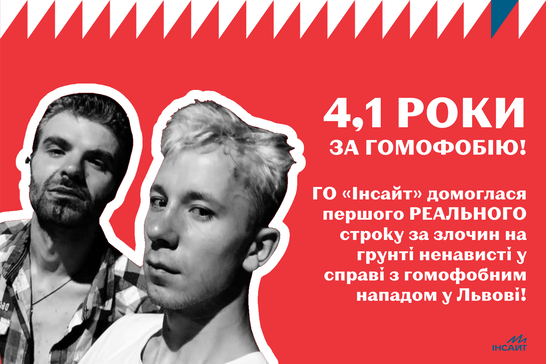 4,1 РОКИ
ЗА ГОМОФОБІЮ!

ГО «Інсайт» домоглася першого РЕАЛЬНОГО строку за злочин на грунті ненависті у справі з гомофобним нападом у Львові!

ІНСАЙТ